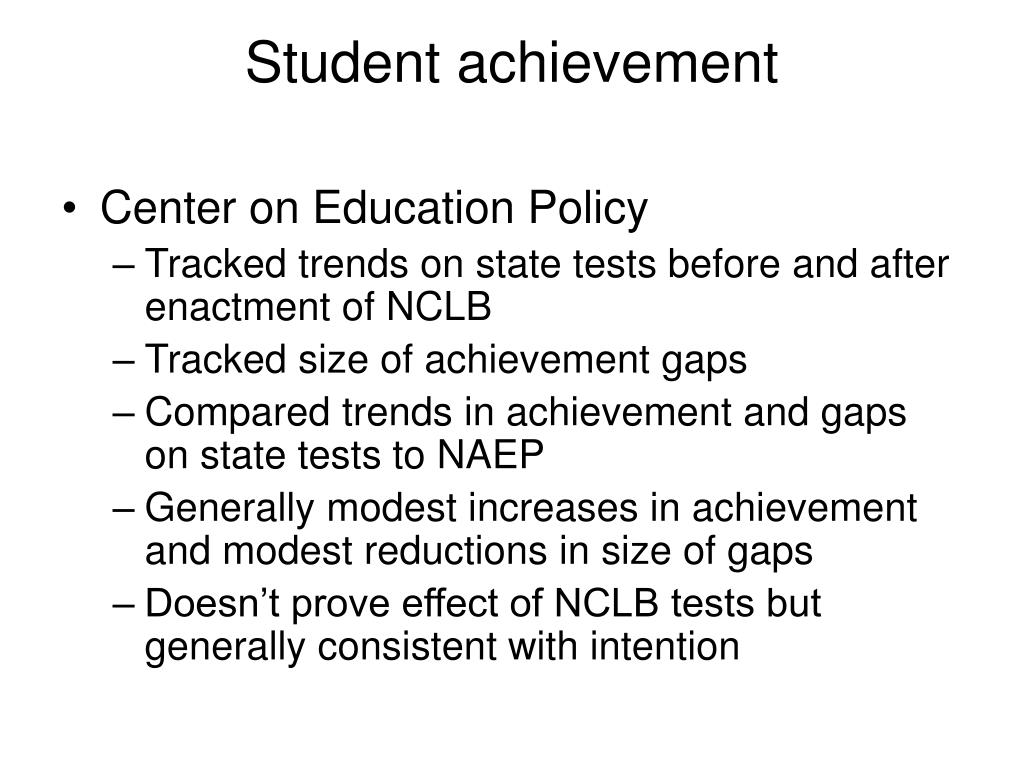 Student achievement

• Center on Education Policy
– Tracked trends on state tests before and after enactment of NCLB
– Tracked size of achievement gaps
– Compared trends in achievement and gaps on state tests to NAEP
– Generally modest increases in achievement and modest reductions in size of gaps
– Doesn’t prove effect of NCLB tests but generally consistent with intention